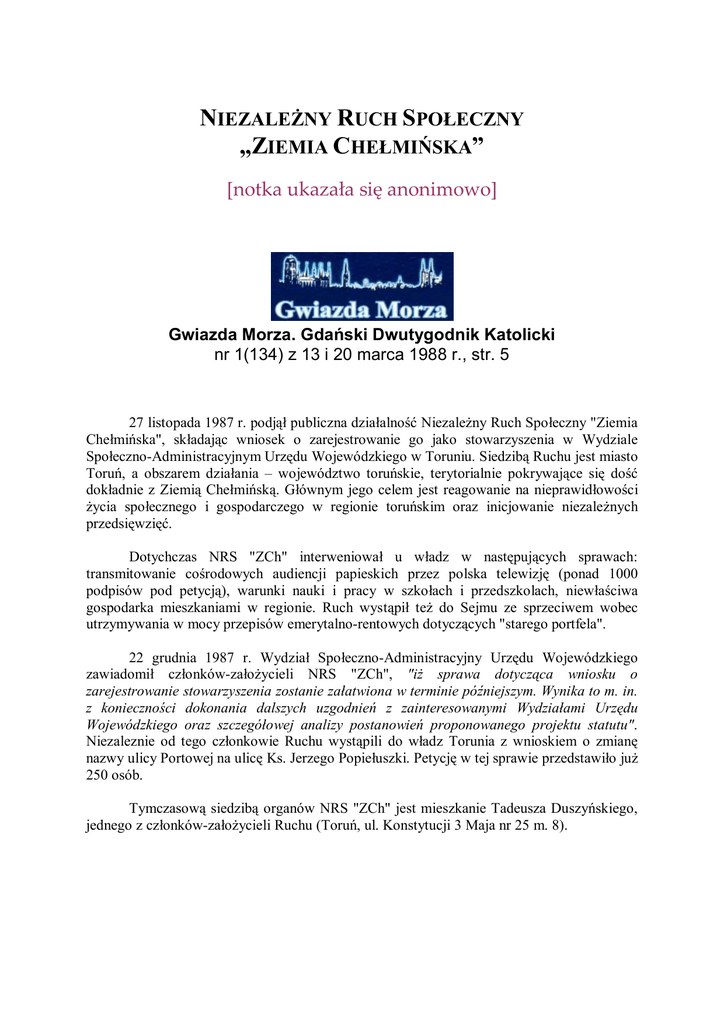 NIEZALEŻNY RUCH SPOŁECZNY
„ZIEMIA CHEŁMIŃSKA”

[notka ukazała się anonimowo]

Gwiazda Morza

Gwiazda Morza. Gdański Dwutygodnik Katolicki
nr 1(134) z 13 i 20 marca 1988 r., str. 5

27 listopada 1987 r. podjął publiczna działalność Niezależny Ruch Społeczny "Ziemia Chełmińska", składając wniosek o zarejestrowanie go jako stowarzyszenia w Wydziale Społeczno-Administracyjnym Urzędu Wojewódzkiego w Toruniu. Siedzibą Ruchu jest miasto Toruń, a obszarem działania – województwo toruńskie, terytorialnie pokrywające się dość dokładnie z Ziemią Chełmińską. Głównym jego celem jest reagowanie na nieprawidłowości życia społecznego i gospodarczego w regionie toruńskim oraz inicjowanie niezależnych przedsięwzięć.

Dotychczas NRS "ZCh" interweniował u władz w następujących sprawach: transmitowanie cośrodowych audiencji papieskich przez polska telewizję (ponad 1000 podpisów pod petycją), warunki nauki i pracy w szkołach i przedszkolach, niewłaściwa gospodarka mieszkaniami w regionie. Ruch wystąpił też do Sejmu ze sprzeciwem wobec utrzymywania w mocy przepisów emerytalno-rentowych dotyczących "starego portfela".

22 grudnia 1987 r. Wydział Społeczno-Administracyjny Urzędu Wojewódzkiego zawiadomił członków-założycieli NRS "ZCh", "iż sprawa dotycząca wniosku o zarejestrowanie stowarzyszenia zostanie załatwiona w terminie późniejszym. Wynika to m. in. z konieczności dokonania dalszych uzgodnień z zainteresowanymi Wydziałami Urzędu Wojewódzkiego oraz szczegółowej analizy postanowień proponowanego projektu statutu". Niezależnie od tego członkowie Ruchu wystąpili do władz Torunia z wnioskiem o zmianę nazwy ulicy Portowej na ulicę Ks. Jerzego Popiełuszki. Petycję w tej sprawie przedstawiło już 250 osób.

Tymczasową siedzibą organów NRS "ZCh" jest mieszkanie Tadeusza Duszyńskiego, jednego z członków-założycieli Ruchu (Toruń, ul. Konstytucji 3 Maja nr 25 m. 8).